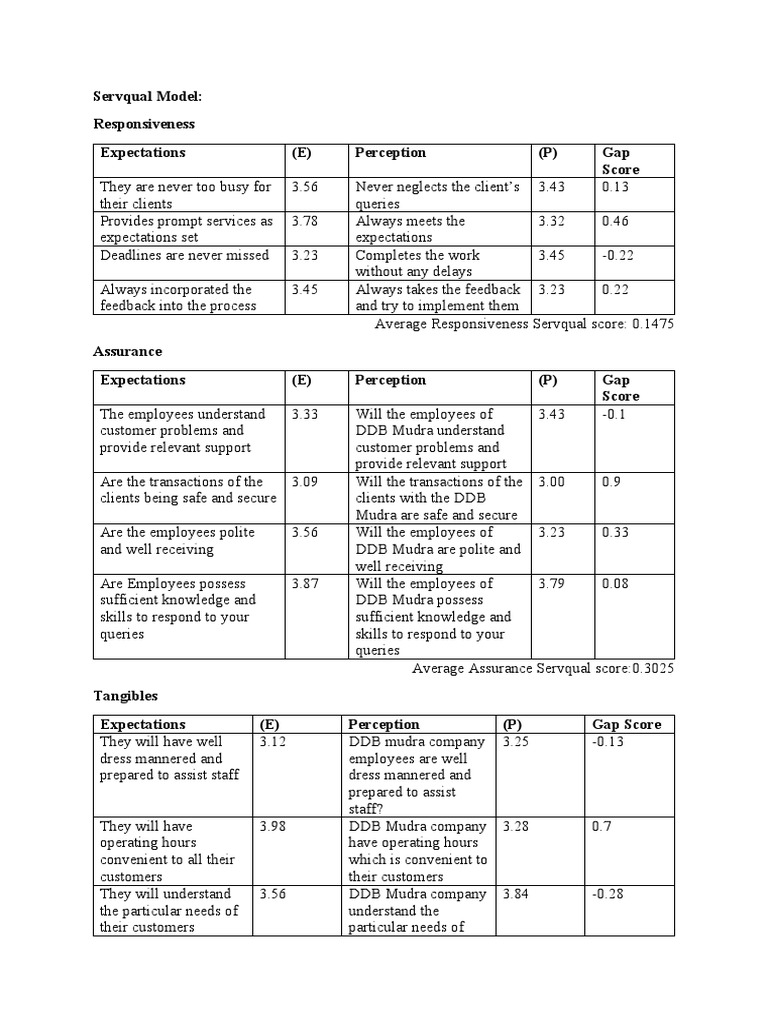 Servqual Model:

Responsiveness

| Expectations | (E) | Perception | (P) | Gap Score |
|---|---|---|---|---|
| They are never too busy for their clients | 3.56 | Never neglects the client's queries | 3.43 | 0.13 |
| Provides prompt services as expectations set | 3.78 | Always meets the expectations | 3.32 | 0.46 |
| Deadlines are never missed | 3.23 | Completes the work without any delays | 3.45 | -0.22 |
| Always incorporated the feedback into the process | 3.45 | Always takes the feedback and try to implement them | 3.23 | 0.22 |

Average Responsiveness Servqual score: 0.1475

Assurance

| Expectations | (E) | Perception | (P) | Gap Score |
|---|---|---|---|---|
| The employees understand customer problems and provide relevant support | 3.33 | Will the employees of DDB Mudra understand customer problems and provide relevant support | 3.43 | -0.1 |
| Are the transactions of the clients being safe and secure | 3.09 | Will the transactions of the clients with the DDB Mudra are safe and secure | 3.00 | 0.9 |
| Are the employees polite and well receiving | 3.56 | Will the employees of DDB Mudra are polite and well receiving | 3.23 | 0.33 |
| Are Employees possess sufficient knowledge and skills to respond to your queries | 3.87 | Will the employees of DDB Mudra possess sufficient knowledge and skills to respond to your queries | 3.79 | 0.08 |

Average Assurance Servqual score:0.3025

Tangibles

| Expectations | (E) | Perception | (P) | Gap Score |
|---|---|---|---|---|
| They will have well dress mannered and prepared to assist staff | 3.12 | DDB mudra company employees are well dress mannered and prepared to assist staff? | 3.25 | -0.13 |
| They will have operating hours convenient to all their customers | 3.98 | DDB Mudra company have operating hours which is convenient to their customers | 3.28 | 0.7 |
| They will understand the particular needs of their customers | 3.56 | DDB Mudra company understand the particular needs of | 3.84 | -0.28 |